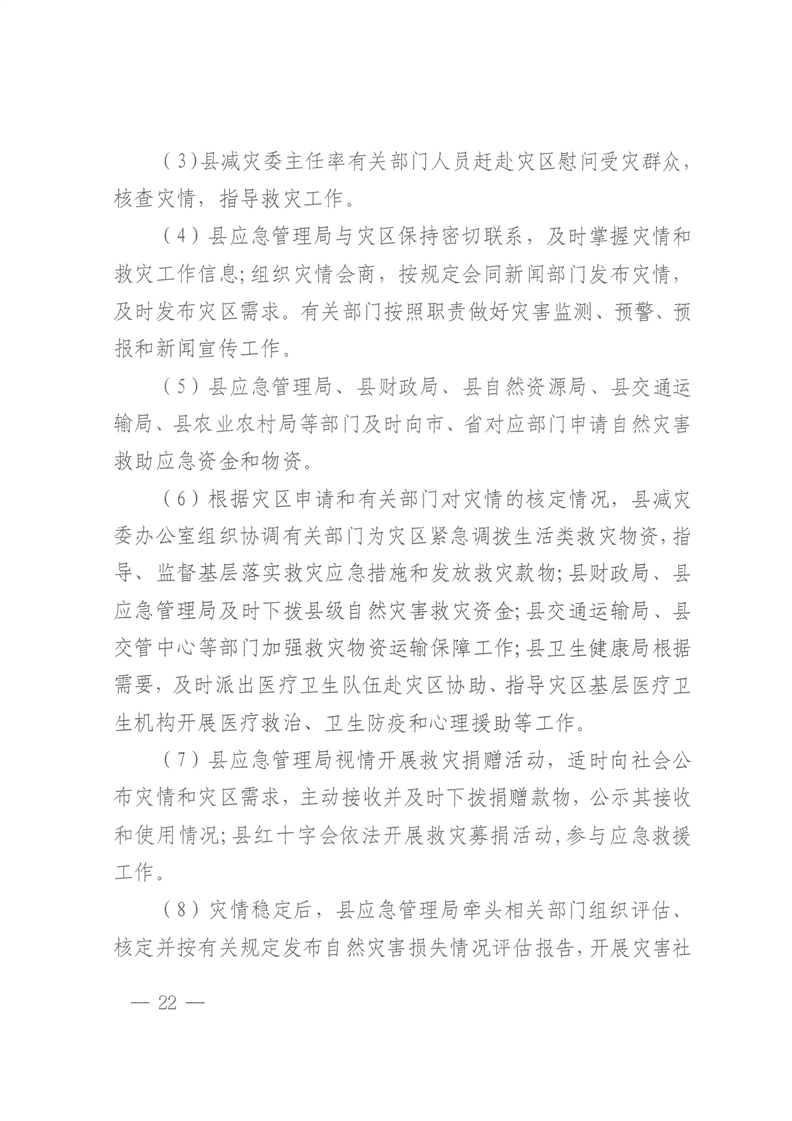 （3）县减灾委主任率有关部门人员赶赴灾区慰问受灾群众，核查灾情，指导救灾工作。

（4）县应急管理局与灾区保持密切联系，及时掌握灾情和救灾工作信息;组织灾情会商，按规定会同新闻部门发布灾情，及时发布灾区需求。有关部门按照职责做好灾害监测、预警、预报和新闻宣传工作。

（5）县应急管理局、县财政局、县自然资源局、县交通运输局、县农业农村局等部门及时向市、省对应部门申请自然灾害救助应急资金和物资。

（6）根据灾区申请和有关部门对灾情的核定情况，县减灾委办公室组织协调有关部门为灾区紧急调拨生活类救灾物资，指导、监督基层落实救灾应急措施和发放救灾款物;县财政局、县应急管理局及时下拨县级自然灾害救灾资金;县交通运输局、县交管中心等部门加强救灾物资运输保障工作;县卫生健康局根据需要，及时派出医疗卫生队伍赴灾区协助、指导灾区基层医疗卫生机构开展医疗救治、卫生防疫和心理援助等工作。

（7）县应急管理局视情开展救灾捐赠活动，适时向社会公布灾情和灾区需求，主动接收并及时下拨捐赠款物，公示其接收和使用情况;县红十字会依法开展救灾募捐活动，参与应急救援工作。

（8）灾情稳定后，县应急管理局牵头相关部门组织评估、核定并按有关规定发布自然灾害损失情况评估报告，开展灾害社

— 22 —